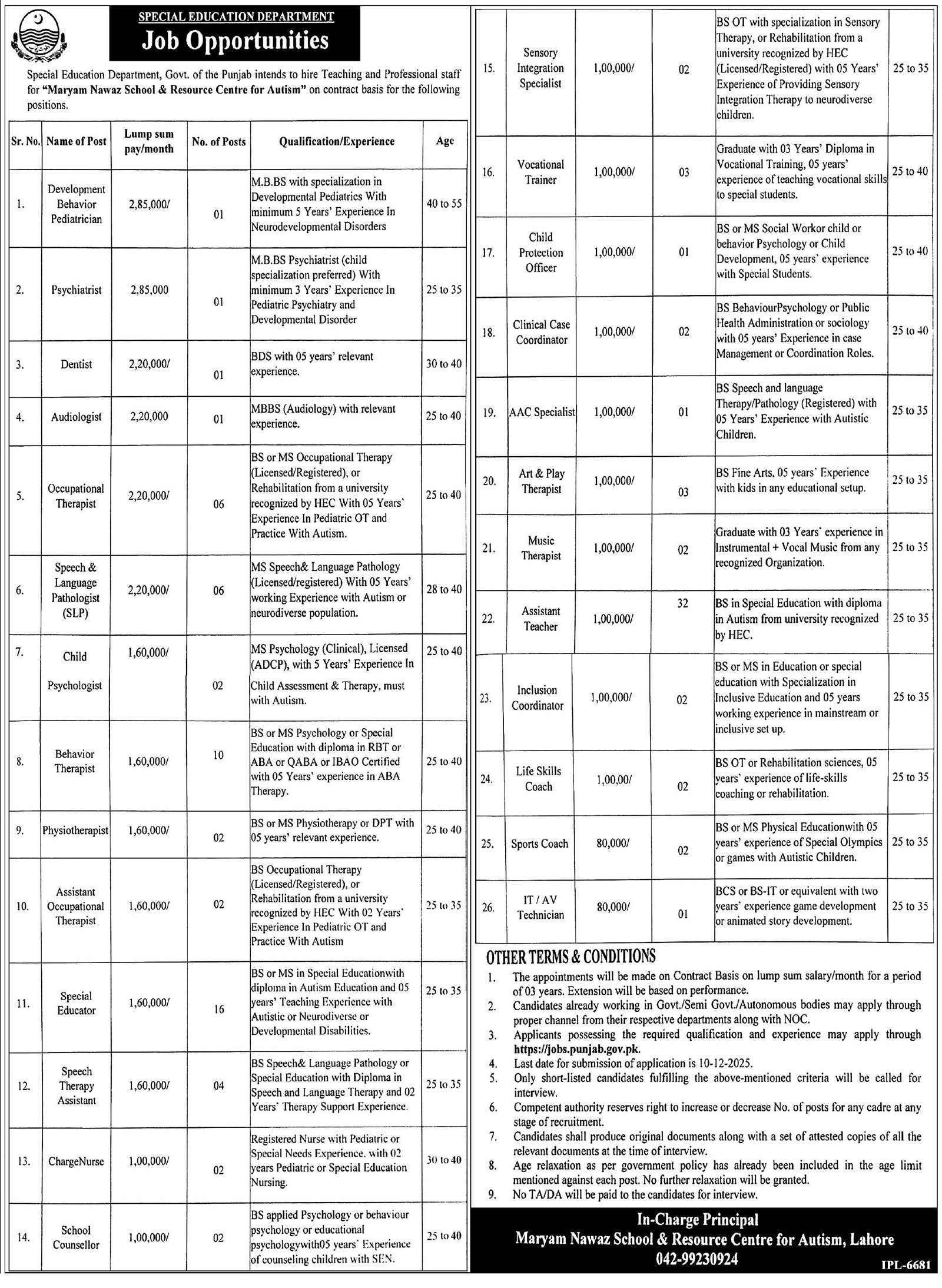 SPECIAL EDUCATION DEPARTMENT
Job Opportunities

Special Education Department, Govt. of the Punjab intends to hire Teaching and Professional staff for "Maryam Nawaz School & Resource Centre for Autism" on contract basis for the following positions.

| Sr. No. | Name of Post | Lump sum pay/month | No. of Posts | Qualification/Experience | Age |
|---|---|---|---|---|---|
| 1. | Development Behavior Pediatrician | 2,85,000/ | 01 | M.B.BS with specialization in Developmental Pediatrics With minimum 5 Years' Experience In Neurodevelopmental Disorders | 40 to 55 |
| 2. | Psychiatrist | 2,85,000 | 01 | M.B.BS Psychiatrist (child specialization preferred) With minimum 3 Years' Experience In Pediatric Psychiatry and Developmental Disorder | 25 to 35 |
| 3. | Dentist | 2,20,000/ | 01 | BDS with 05 years' relevant experience. | 30 to 40 |
| 4. | Audiologist | 2,20,000 | 01 | MBBS (Audiology) with relevant experience. | 25 to 40 |
| 5. | Occupational Therapist | 2,20,000/ | 06 | BS or MS Occupational Therapy (Licensed/Registered), or Rehabilitation from a university recognized by HEC With 05 Years' Experience In Pediatric OT and Practice With Autism. | 25 to 40 |
| 6. | Speech & Language Pathologist (SLP) | 2,20,000/ | 06 | MS Speech& Language Pathology (Licensed/registered) With 05 Years' working Experience with Autism or neurodiverse population. | 28 to 40 |
| 7. | Child Psychologist | 1,60,000/ | 02 | MS Psychology (Clinical), Licensed (ADCP), with 5 Years' Experience In Child Assessment & Therapy, must with Autism. | 25 to 40 |
| 8. | Behavior Therapist | 1,60,000/ | 10 | BS or MS Psychology or Special Education with diploma in RBT or ABA or QABA or IBAO Certified with 05 Years' experience in ABA Therapy. | 25 to 40 |
| 9. | Physiotherapist | 1,60,000/ | 02 | BS or MS Physiotherapy or DPT with 05 years' relevant experience. | 25 to 40 |
| 10. | Assistant Occupational Therapist | 1,60,000/ | 02 | BS Occupational Therapy (Licensed/Registered), or Rehabilitation from a university recognized by HEC With 02 Years' Experience In Pediatric OT and Practice With Autism | 25 to 35 |
| 11. | Special Educator | 1,60,000/ | 16 | BS or MS in Special Educationwith diploma in Autism Education and 05 years' Teaching Experience with Autistic or Neurodiverse or Developmental Disabilities. | 25 to 35 |
| 12. | Speech Therapy Assistant | 1,60,000/ | 04 | BS Speech& Language Pathology or Special Education with Diploma in Speech and Language Therapy and 02 Years' Therapy Support Experience. | 25 to 35 |
| 13. | ChargeNurse | 1,00,000/ | 02 | Registered Nurse with Pediatric or Special Needs Experience. with 02 years Pediatric or Special Education Nursing. | 30 to 40 |
| 14. | School Counsellor | 1,00,000/ | 02 | BS applied Psychology or behaviour psychology or educational psychologywith05 years' Experience of counseling children with SEN. | 25 to 40 |
| 15. | Sensory Integration Specialist | 1,00,000/ | 02 | BS OT with specialization in Sensory Therapy, or Rehabilitation from a university recognized by HEC (Licensed/Registered) with 05 Years' Experience of Providing Sensory Integration Therapy to neurodiverse children. | 25 to 35 |
| 16. | Vocational Trainer | 1,00,000/ | 03 | Graduate with 03 Years' Diploma in Vocational Training, 05 years' experience of teaching vocational skills to special students. | 25 to 40 |
| 17. | Child Protection Officer | 1,00,000/ | 01 | BS or MS Social Workor child or behavior Psychology or Child Development, 05 years' experience with Special Students. | 25 to 40 |
| 18. | Clinical Case Coordinator | 1,00,000/ | 02 | BS BehaviourPsychology or Public Health Administration or sociology with 05 years' Experience in case Management or Coordination Roles. | 25 to 40 |
| 19. | AAC Specialist | 1,00,000/ | 01 | BS Speech and language Therapy/Pathology (Registered) with 05 Years' Experience with Autistic Children. | 25 to 35 |
| 20. | Art & Play Therapist | 1,00,000/ | 03 | BS Fine Arts. 05 years' Experience with kids in any educational setup. | 25 to 35 |
| 21. | Music Therapist | 1,00,000/ | 02 | Graduate with 03 Years' experience in Instrumental + Vocal Music from any recognized Organization. | 25 to 35 |
| 22. | Assistant Teacher | 1,00,000/ | 32 | BS in Special Education with diploma in Autism from university recognized by HEC. | 25 to 35 |
| 23. | Inclusion Coordinator | 1,00,000/ | 02 | BS or MS in Education or special education with Specialization in Inclusive Education and 05 years working experience in mainstream or inclusive set up. | 25 to 35 |
| 24. | Life Skills Coach | 1,00,00/ | 02 | BS OT or Rehabilitation sciences, 05 years' experience of life-skills coaching or rehabilitation. | 25 to 35 |
| 25. | Sports Coach | 80,000/ | 02 | BS or MS Physical Educationwith 05 years' experience of Special Olympics or games with Autistic Children. | 25 to 35 |
| 26. | IT / AV Technician | 80,000/ | 01 | BCS or BS-IT or equivalent with two years' experience game development or animated story development. | 25 to 35 |

OTHER TERMS & CONDITIONS
1. The appointments will be made on Contract Basis on lump sum salary/month for a period of 03 years. Extension will be based on performance.
2. Candidates already working in Govt./Semi Govt./Autonomous bodies may apply through proper channel from their respective departments along with NOC.
3. Applicants possessing the required qualification and experience may apply through https://jobs.punjab.gov.pk.
4. Last date for submission of application is 10-12-2025.
5. Only short-listed candidates fulfilling the above-mentioned criteria will be called for interview.
6. Competent authority reserves right to increase or decrease No. of posts for any cadre at any stage of recruitment.
7. Candidates shall produce original documents along with a set of attested copies of all the relevant documents at the time of interview.
8. Age relaxation as per government policy has already been included in the age limit mentioned against each post. No further relaxation will be granted.
9. No TA/DA will be paid to the candidates for interview.

In-Charge Principal
Maryam Nawaz School & Resource Centre for Autism, Lahore
042-99230924

IPL-6681